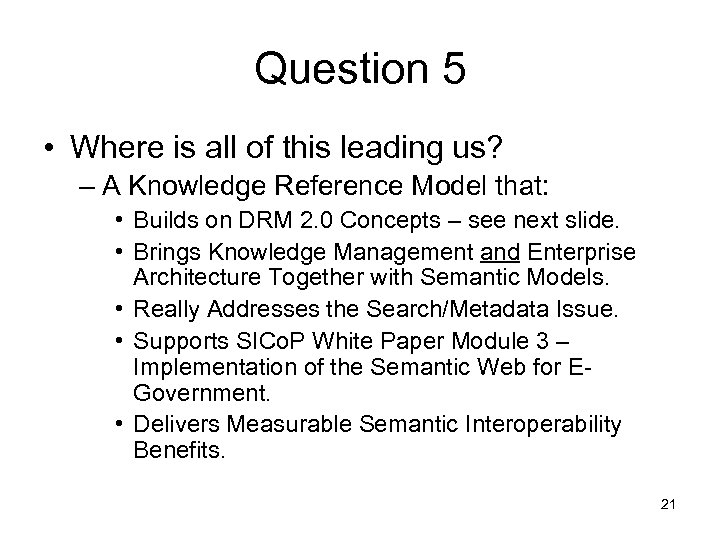 Question 5

• Where is all of this leading us?
– A Knowledge Reference Model that:
• Builds on DRM 2.0 Concepts – see next slide.
• Brings Knowledge Management and Enterprise Architecture Together with Semantic Models.
• Really Addresses the Search/Metadata Issue.
• Supports SICoP White Paper Module 3 – Implementation of the Semantic Web for E-Government.
• Delivers Measurable Semantic Interoperability Benefits.

21